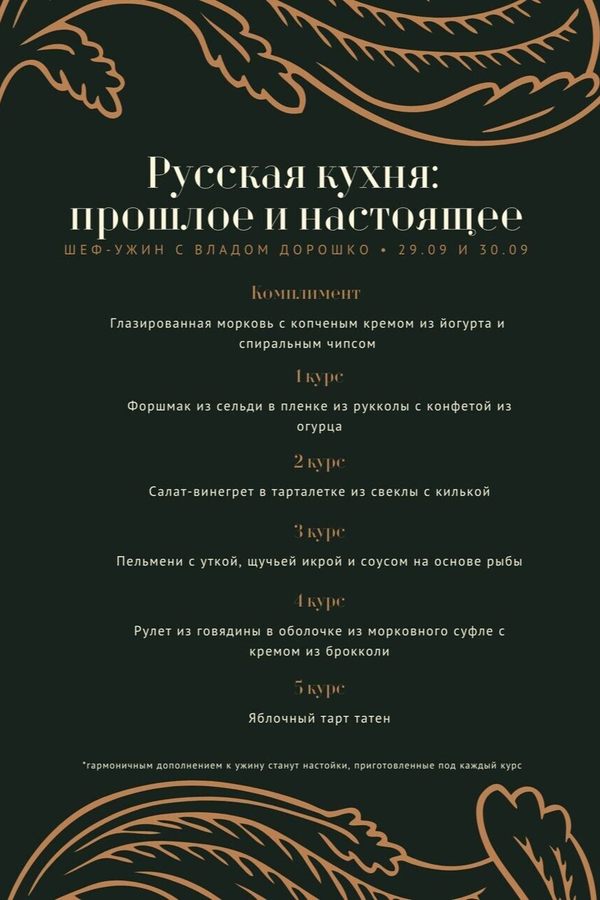 Русская кухня: прошлое и настоящее

ШЕФ-УЖИН С ВЛАДОМ ДОРОШКО • 29.09 И 30.09

Комплимент

Глазированная морковь с копченым кремом из йогурта и спиральным чипсом

1 курс

Форшмак из сельди в пленке из рукколы с конфетой из огурца

2 курс

Салат-винегрет в тарталетке из свеклы с килькой

3 курс

Пельмени с уткой, щучьей икрой и соусом на основе рыбы

4 курс

Рулет из говядины в оболочке из морковного суфле с кремом из брокколи

5 курс

Яблочный тарт татен

*гармоничным дополнением к ужину станут настойки, приготовленные под каждый курс